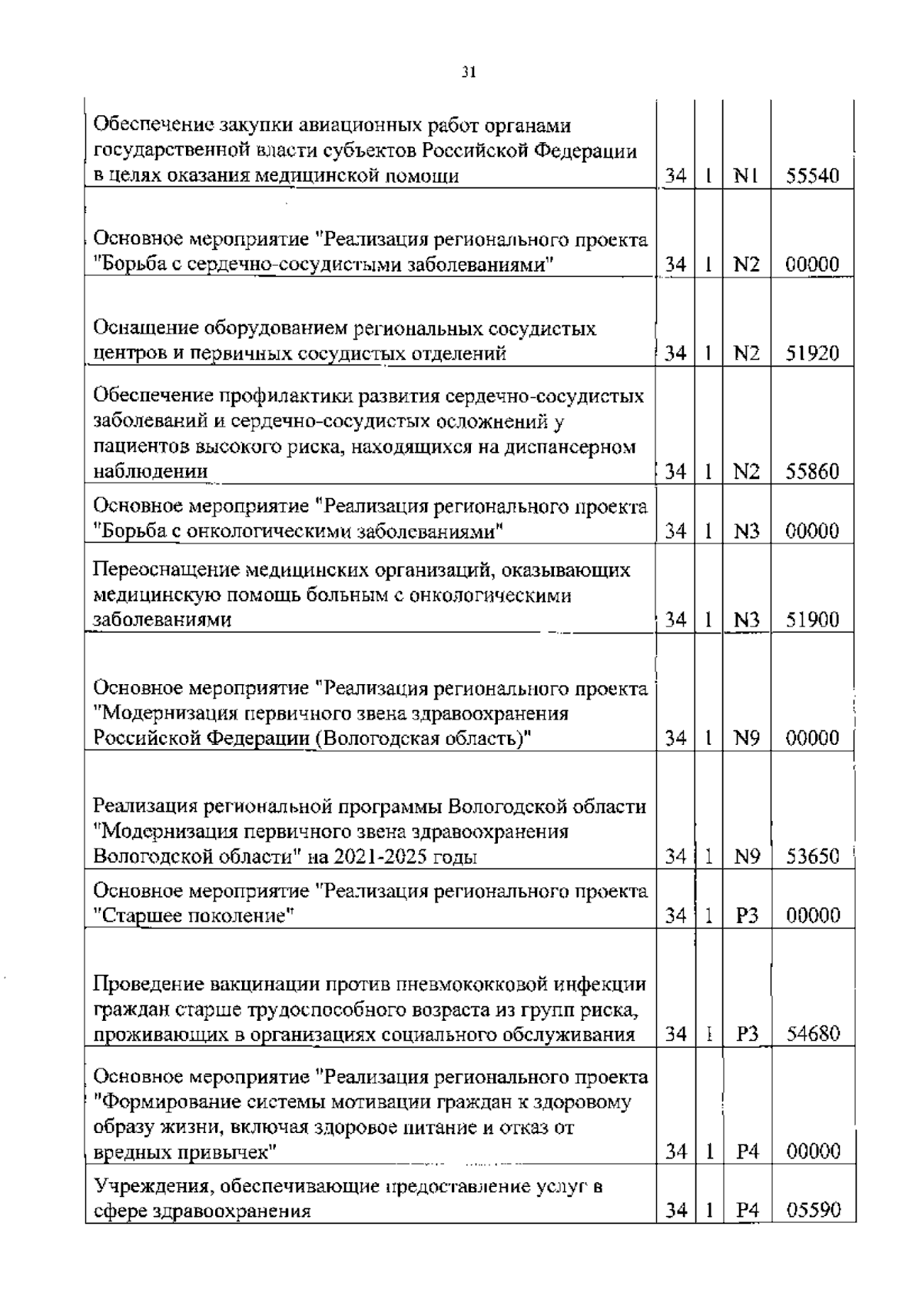 31

| | | | | |
|---|---|---|---|---|
| Обеспечение закупки авиационных работ органами государственной власти субъектов Российской Федерации в целях оказания медицинской помощи | 34 | 1 | N1 | 55540 |
| Основное мероприятие "Реализация регионального проекта "Борьба с сердечно-сосудистыми заболеваниями" | 34 | 1 | N2 | 00000 |
| Оснащение оборудованием региональных сосудистых центров и первичных сосудистых отделений | 34 | 1 | N2 | 51920 |
| Обеспечение профилактики развития сердечно-сосудистых заболеваний и сердечно-сосудистых осложнений у пациентов высокого риска, находящихся на диспансерном наблюдении | 34 | 1 | N2 | 55860 |
| Основное мероприятие "Реализация регионального проекта "Борьба с онкологическими заболеваниями" | 34 | 1 | N3 | 00000 |
| Переоснащение медицинских организаций, оказывающих медицинскую помощь больным с онкологическими заболеваниями | 34 | 1 | N3 | 51900 |
| Основное мероприятие "Реализация регионального проекта "Модернизация первичного звена здравоохранения Российской Федерации (Вологодская область)" | 34 | 1 | N9 | 00000 |
| Реализация региональной программы Вологодской области "Модернизация первичного звена здравоохранения Вологодской области" на 2021-2025 годы | 34 | 1 | N9 | 53650 |
| Основное мероприятие "Реализация регионального проекта "Старшее поколение" | 34 | 1 | P3 | 00000 |
| Проведение вакцинации против пневмококковой инфекции граждан старше трудоспособного возраста из групп риска, проживающих в организациях социального обслуживания | 34 | 1 | P3 | 54680 |
| Основное мероприятие "Реализация регионального проекта "Формирование системы мотивации граждан к здоровому образу жизни, включая здоровое питание и отказ от вредных привычек" | 34 | 1 | P4 | 00000 |
| Учреждения, обеспечивающие предоставление услуг в сфере здравоохранения | 34 | 1 | P4 | 05590 |